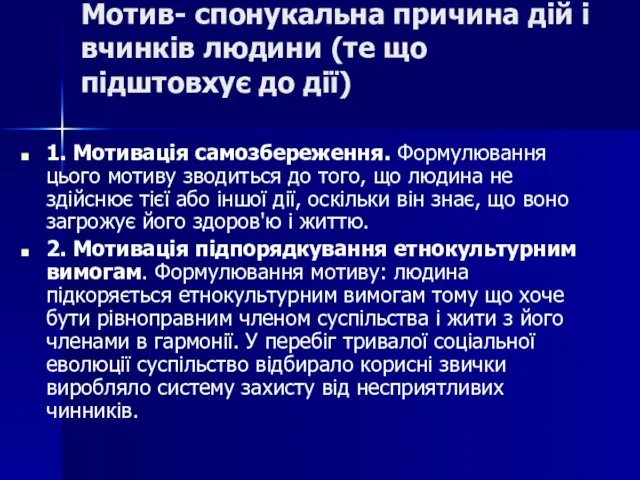 Мотив- спонукальна причина дій і вчинків людини (те що підштовхує до дії)

1. Мотивація самозбереження. Формулювання цього мотиву зводиться до того, що людина не здійснює тієї або іншої дії, оскільки він знає, що воно загрожує його здоров'ю і життю.

2. Мотивація підпорядкування етнокультурним вимогам. Формулювання мотиву: людина підкоряється етнокультурним вимогам тому що хоче бути рівноправним членом суспільства і жити з його членами в гармонії. У перебіг тривалої соціальної еволюції суспільство відбирало корисні звички виробляло систему захисту від несприятливих чинників.